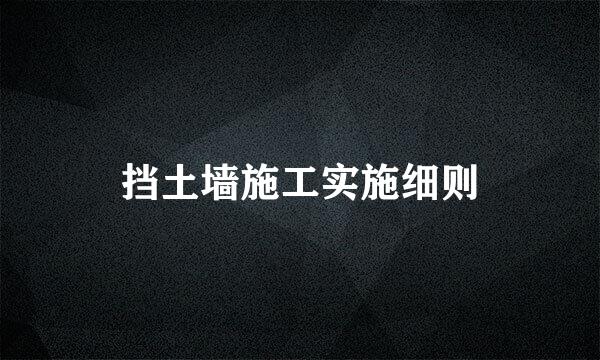 挡土墙施工实施细则